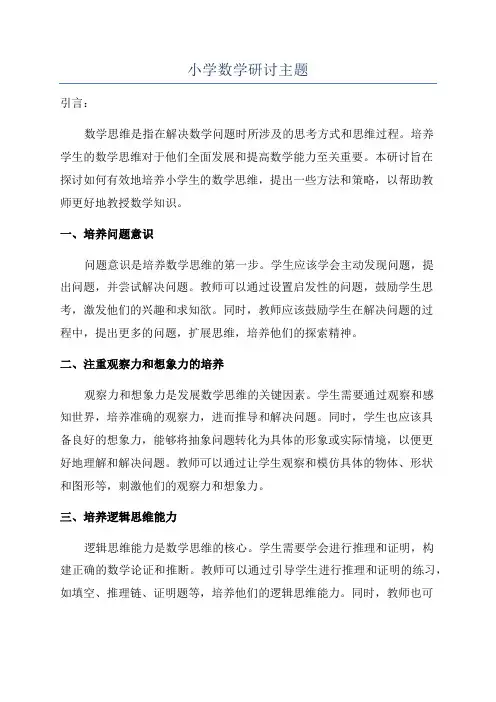 小学数学研讨主题

引言：

数学思维是指在解决数学问题时所涉及的思考方式和思维过程。培养学生的数学思维对于他们全面发展和提高数学能力至关重要。本研讨旨在探讨如何有效地培养小学生的数学思维，提出一些方法和策略，以帮助教师更好地教授数学知识。

一、培养问题意识

问题意识是培养数学思维的第一步。学生应该学会主动发现问题，提出问题，并尝试解决问题。教师可以通过设置启发性的问题，鼓励学生思考，激发他们的兴趣和求知欲。同时，教师应该鼓励学生在解决问题的过程中，提出更多的问题，扩展思维，培养他们的探索精神。

二、注重观察力和想象力的培养

观察力和想象力是发展数学思维的关键因素。学生需要通过观察和感知世界，培养准确的观察力，进而推导和解决问题。同时，学生也应该具备良好的想象力，能够将抽象问题转化为具体的形象或实际情境，以便更好地理解和解决问题。教师可以通过让学生观察和模仿具体的物体、形状和图形等，刺激他们的观察力和想象力。

三、培养逻辑思维能力

逻辑思维能力是数学思维的核心。学生需要学会进行推理和证明，构建正确的数学论证和推断。教师可以通过引导学生进行推理和证明的练习，如填空、推理链、证明题等，培养他们的逻辑思维能力。同时，教师也可